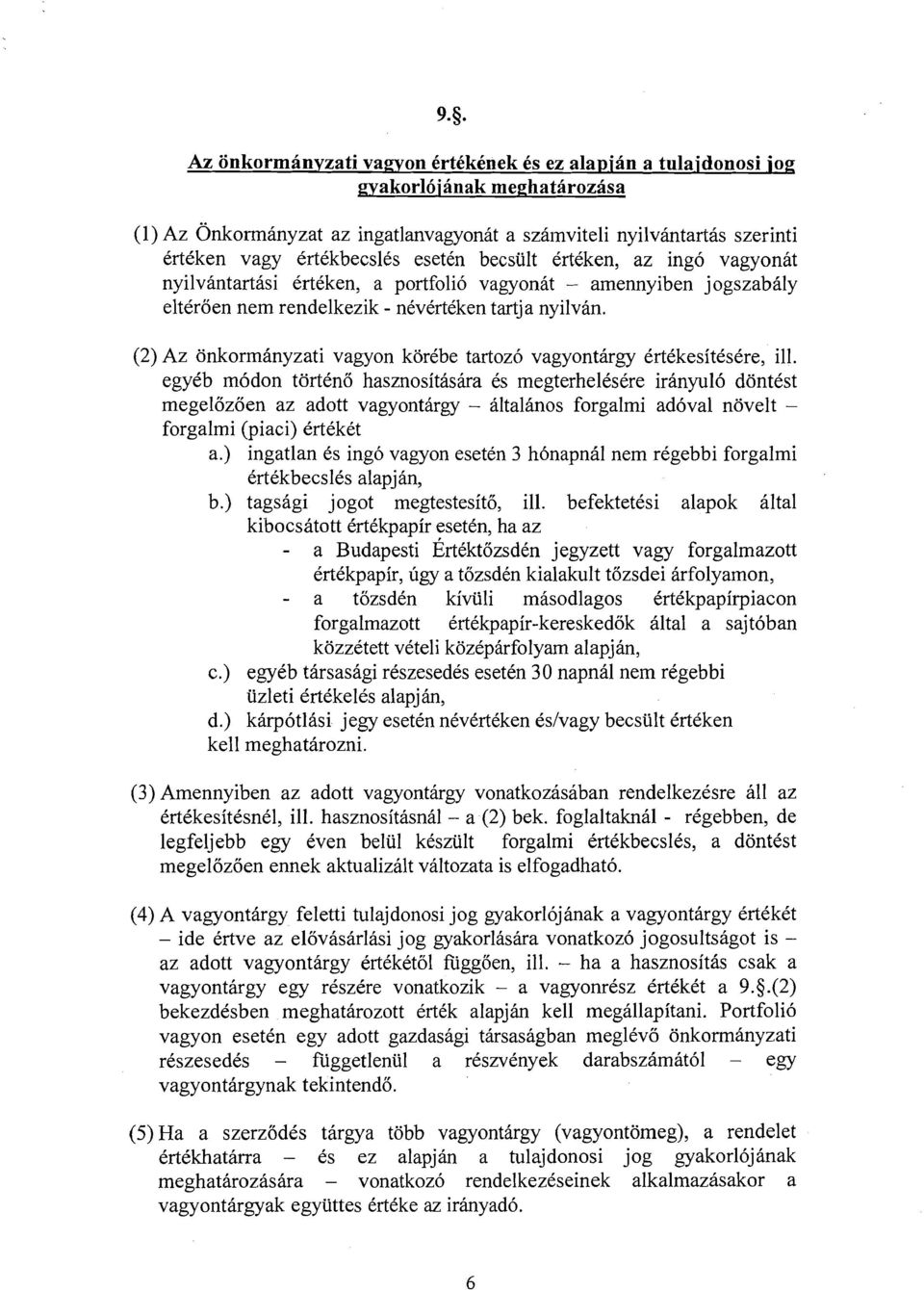 9.§.

Az önkormányzati vagyon értékének és ez alapján a tulajdonosi jog gyakorlójának meghatározása

(1) Az Önkormányzat az ingatlanvagyonát a számviteli nyilvántartás szerinti értéken vagy értékbecslés esetén becsült értéken, az ingó vagyonát nyilvántartási értéken, a portfolió vagyonát – amennyiben jogszabály eltérően nem rendelkezik - névértéken tartja nyilván.

(2) Az önkormányzati vagyon körébe tartozó vagyontárgy értékesítésére, ill. egyéb módon történő hasznosítására és megterhelésére irányuló döntést megelőzően az adott vagyontárgy – általános forgalmi adóval növelt – forgalmi (piaci) értékét
a.) ingatlan és ingó vagyon esetén 3 hónapnál nem régebbi forgalmi értékbecslés alapján,
b.) tagsági jogot megtestesítő, ill. befektetési alapok által kibocsátott értékpapír esetén, ha az
- a Budapesti Értéktőzsdén jegyzett vagy forgalmazott értékpapír, úgy a tőzsdén kialakult tőzsdei árfolyamon,
- a tőzsdén kívüli másodlagos értékpapírpiacon forgalmazott értékpapír-kereskedők által a sajtóban közzétett vételi középárfolyam alapján,
c.) egyéb társasági részesedés esetén 30 napnál nem régebbi üzleti értékelés alapján,
d.) kárpótlási jegy esetén névértéken és/vagy becsült értéken kell meghatározni.

(3) Amennyiben az adott vagyontárgy vonatkozásában rendelkezésre áll az értékesítésnél, ill. hasznosításnál – a (2) bek. foglaltaknál - régebben, de legfeljebb egy éven belül készült forgalmi értékbecslés, a döntést megelőzően ennek aktualizált változata is elfogadható.

(4) A vagyontárgy feletti tulajdonosi jog gyakorlójának a vagyontárgy értékét – ide értve az elővásárlási jog gyakorlására vonatkozó jogosultságot is – az adott vagyontárgy értékétől függően, ill. – ha a hasznosítás csak a vagyontárgy egy részére vonatkozik – a vagyonrész értékét a 9.§.(2) bekezdésben meghatározott érték alapján kell megállapítani. Portfolió vagyon esetén egy adott gazdasági társaságban meglévő önkormányzati részesedés – függetlenül a részvények darabszámától – egy vagyontárgynak tekintendő.

(5) Ha a szerződés tárgya több vagyontárgy (vagyontömeg), a rendelet értékhatárra – és ez alapján a tulajdonosi jog gyakorlójának meghatározására – vonatkozó rendelkezéseinek alkalmazásakor a vagyontárgyak együttes értéke az irányadó.

6